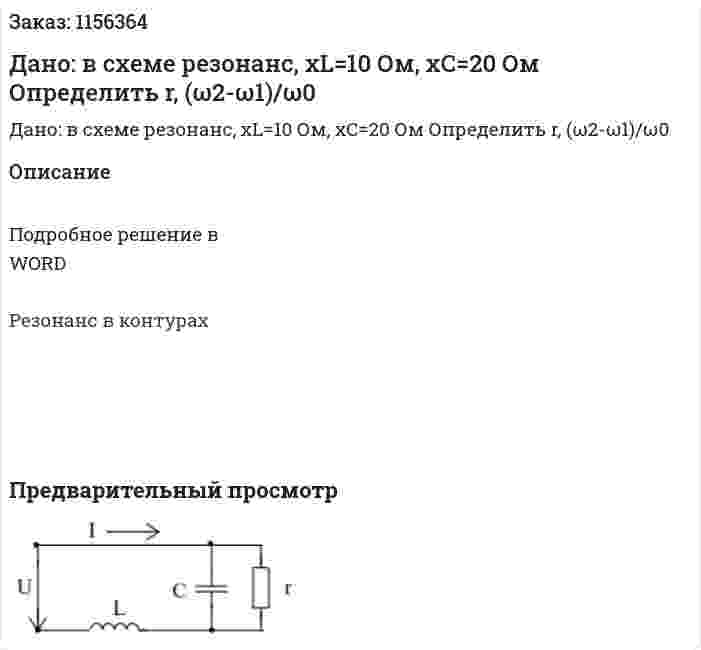 Заказ: 1156364

Дано: в схеме резонанс, xL=10 Ом, xC=20 Ом Определить r, (ω2-ω1)/ω0

Дано: в схеме резонанс, xL=10 Ом, xC=20 Ом Определить r, (ω2-ω1)/ω0

Описание

Подробное решение в WORD

Резонанс в контурах

Предварительный просмотр

I

U

C

r

L